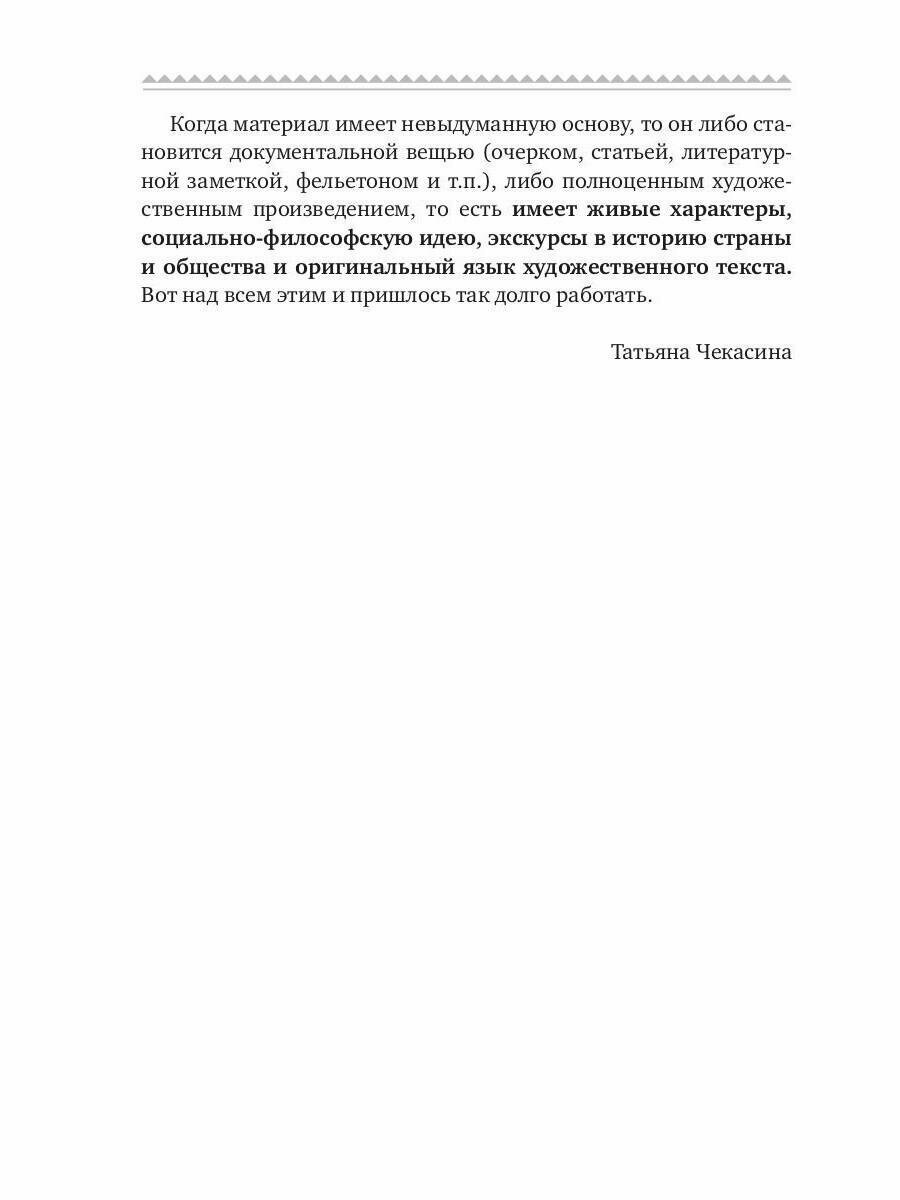 Когда материал имеет невыдуманную основу, то он либо становится документальной вещью (очерком, статьей, литературной заметкой, фельетоном и т.п.), либо полноценным художественным произведением, то есть имеет живые характеры, социально-философскую идею, экскурсы в историю страны и общества и оригинальный язык художественного текста. Вот над всем этим и пришлось так долго работать.

Татьяна Чекасина